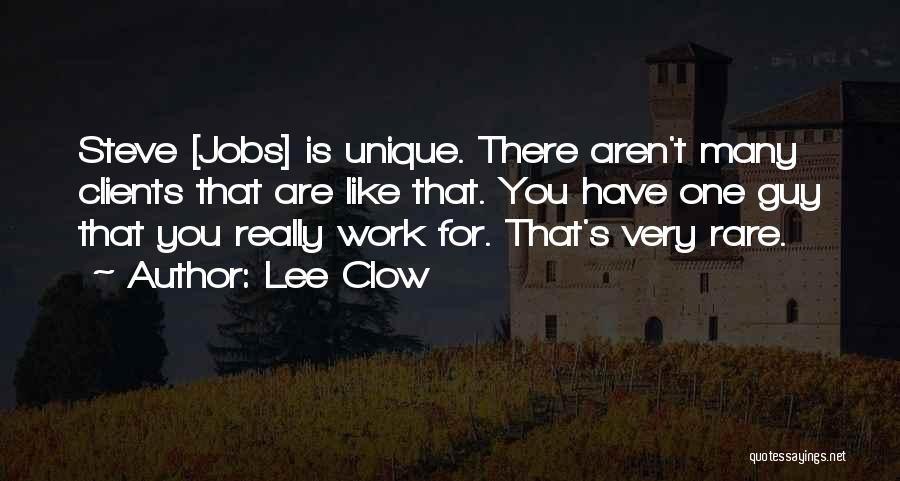 Steve [Jobs] is unique. There aren't many clients that are like that. You have one guy that you really work for. That's very rare.
~ Author: Lee Clow

quotessayings.net